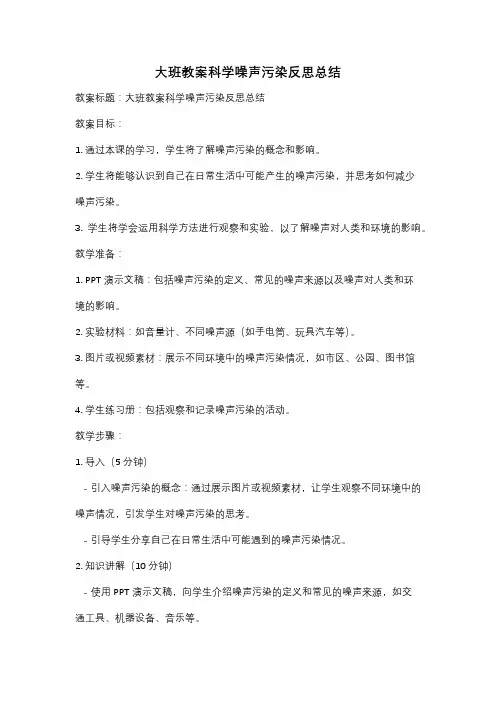 大班教案科学噪声污染反思总结

教案标题：大班教案科学噪声污染反思总结

教案目标：

1. 通过本课的学习，学生将了解噪声污染的概念和影响。

2. 学生将能够认识到自己在日常生活中可能产生的噪声污染，并思考如何减少噪声污染。

3. 学生将学会运用科学方法进行观察和实验，以了解噪声对人类和环境的影响。

教学准备：

1. PPT 演示文稿：包括噪声污染的定义、常见的噪声来源以及噪声对人类和环境的影响。

2. 实验材料：如音量计、不同噪声源（如手电筒、玩具汽车等）。

3. 图片或视频素材：展示不同环境中的噪声污染情况，如市区、公园、图书馆等。

4. 学生练习册：包括观察和记录噪声污染的活动。

教学步骤：

1. 导入（5 分钟）

- 引入噪声污染的概念：通过展示图片或视频素材，让学生观察不同环境中的噪声情况，引发学生对噪声污染的思考。

- 引导学生分享自己在日常生活中可能遇到的噪声污染情况。

2. 知识讲解（10 分钟）

- 使用 PPT 演示文稿，向学生介绍噪声污染的定义和常见的噪声来源，如交通工具、机器设备、音乐等。